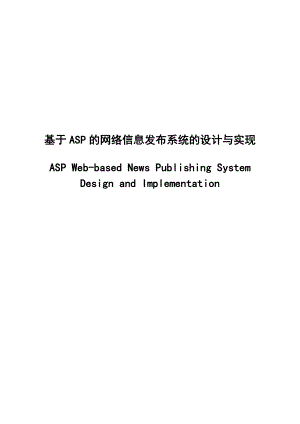 基于ASP的网络信息发布系统的设计与实现

ASP Web-based News Publishing System Design and Implementation